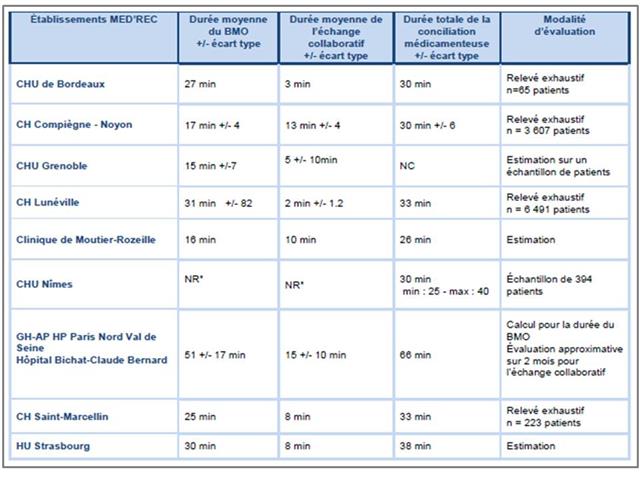 | Établissements MED'REC | Durée moyenne du BMO +/- écart type | Durée moyenne de l'échange collaboratif +/- écart type | Durée totale de la conciliation médicamenteuse +/- écart type | Modalité d'évaluation |
|---|---|---|---|---|
| CHU de Bordeaux | 27 min | 3 min | 30 min | Relevé exhaustif n=65 patients |
| CH Compiègne - Noyon | 17 min +/- 4 | 13 min +/- 4 | 30 min +/- 6 | Relevé exhaustif n = 3 607 patients |
| CHU Grenoble | 15 min +/-7 | 5 +/- 10min | NC | Estimation sur un échantillon de patients |
| CH Lunéville | 31 min +/- 82 | 2 min +/- 1.2 | 33 min | Relevé exhaustif n = 6 491 patients |
| Clinique de Moutier-Rozeille | 16 min | 10 min | 26 min | Estimation |
| CHU Nîmes | NR* | NR* | 30 min min : 25 - max : 40 | Échantillon de 394 patients |
| GH-AP HP Paris Nord Val de Seine Hôpital Bichat-Claude Bernard | 51 +/- 17 min | 15 +/- 10 min | 66 min | Calcul pour la durée du BMO Évaluation approximative sur 2 mois pour l'échange collaboratif |
| CH Saint-Marcellin | 25 min | 8 min | 33 min | Relevé exhaustif n = 223 patients |
| HU Strasbourg | 30 min | 8 min | 38 min | Estimation |